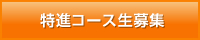 特進コース生募集